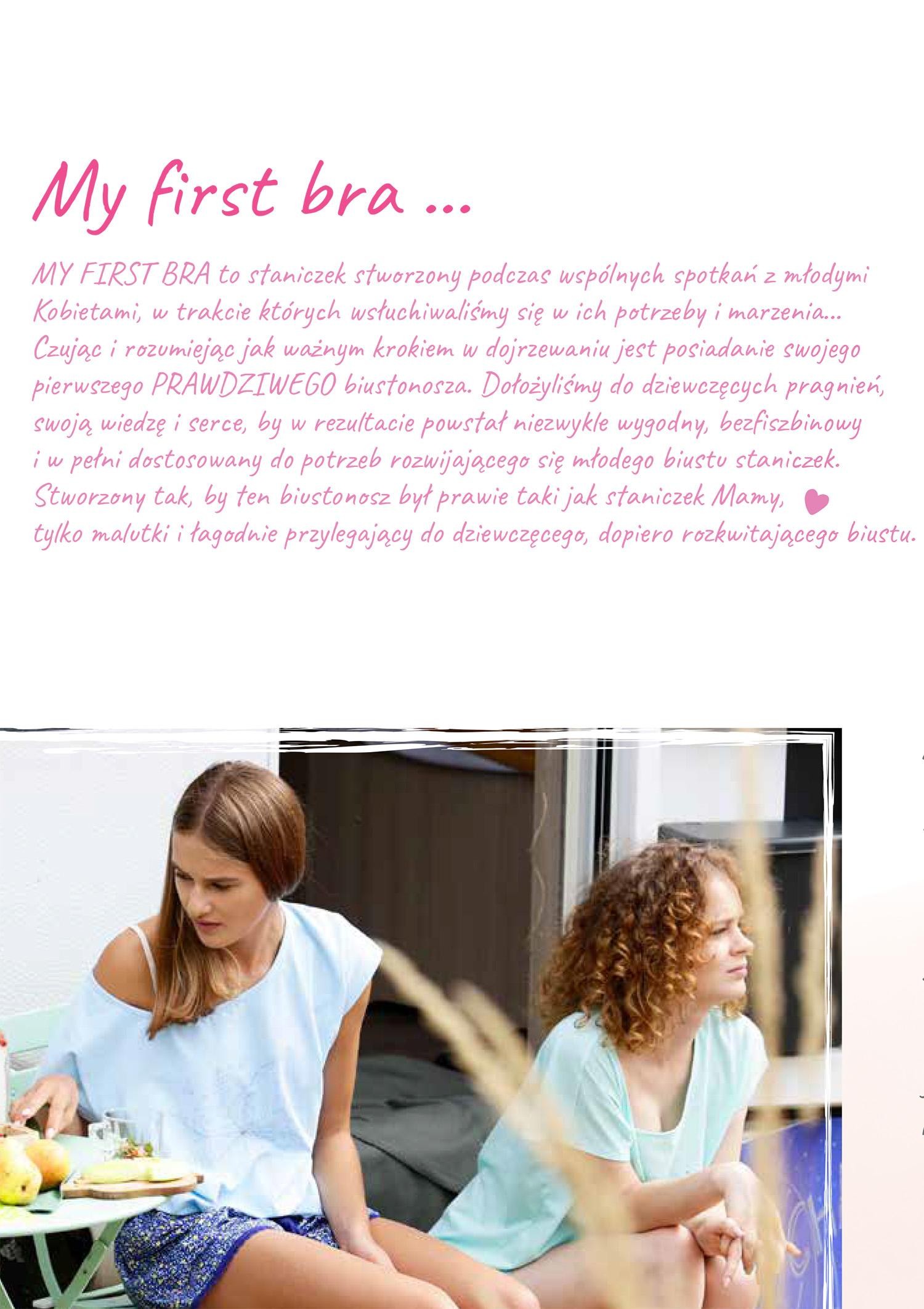 My first bra ...

MY FIRST BRA to staniczek stworzony podczas wspólnych spotkań z młodymi Kobietami, w trakcie których wsłuchiwaliśmy się w ich potrzeby i marzenia... Czując i rozumiejąc jak ważnym krokiem w dojrzewaniu jest posiadanie swojego pierwszego PRAWDZIWEGO biustonosza. Dołożyliśmy do dziewczęcych pragnień, swoją wiedzę i serce, by w rezultacie powstał niezwykle wygodny, bezfiszbinowy i w pełni dostosowany do potrzeb rozwijającego się młodego biustu staniczek. Stworzony tak, by ten biustonosz był prawie taki jak staniczek Mamy, tylko malutki i łagodnie przylegający do dziewczęcego, dopiero rozkwitającego biustu.